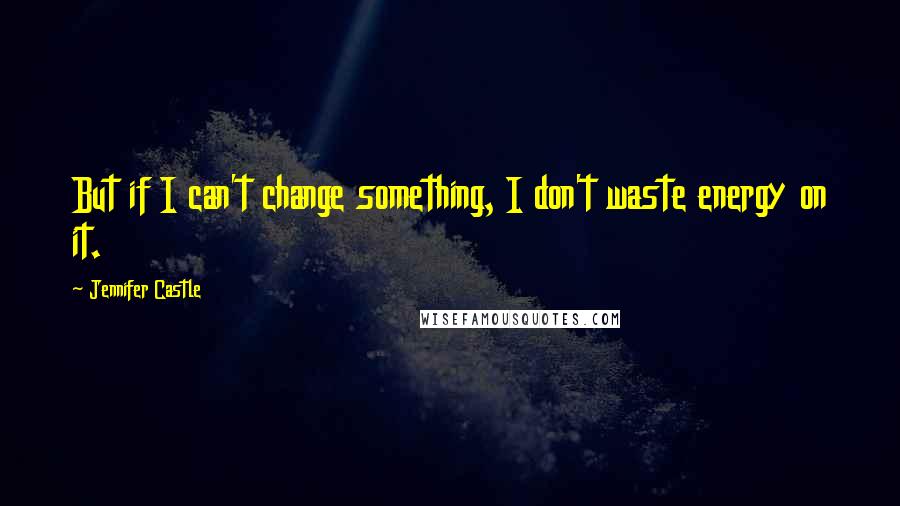 But if I can't change something, I don't waste energy on it.

- Jennifer Castle

WISEFAMOUSQUOTES.COM